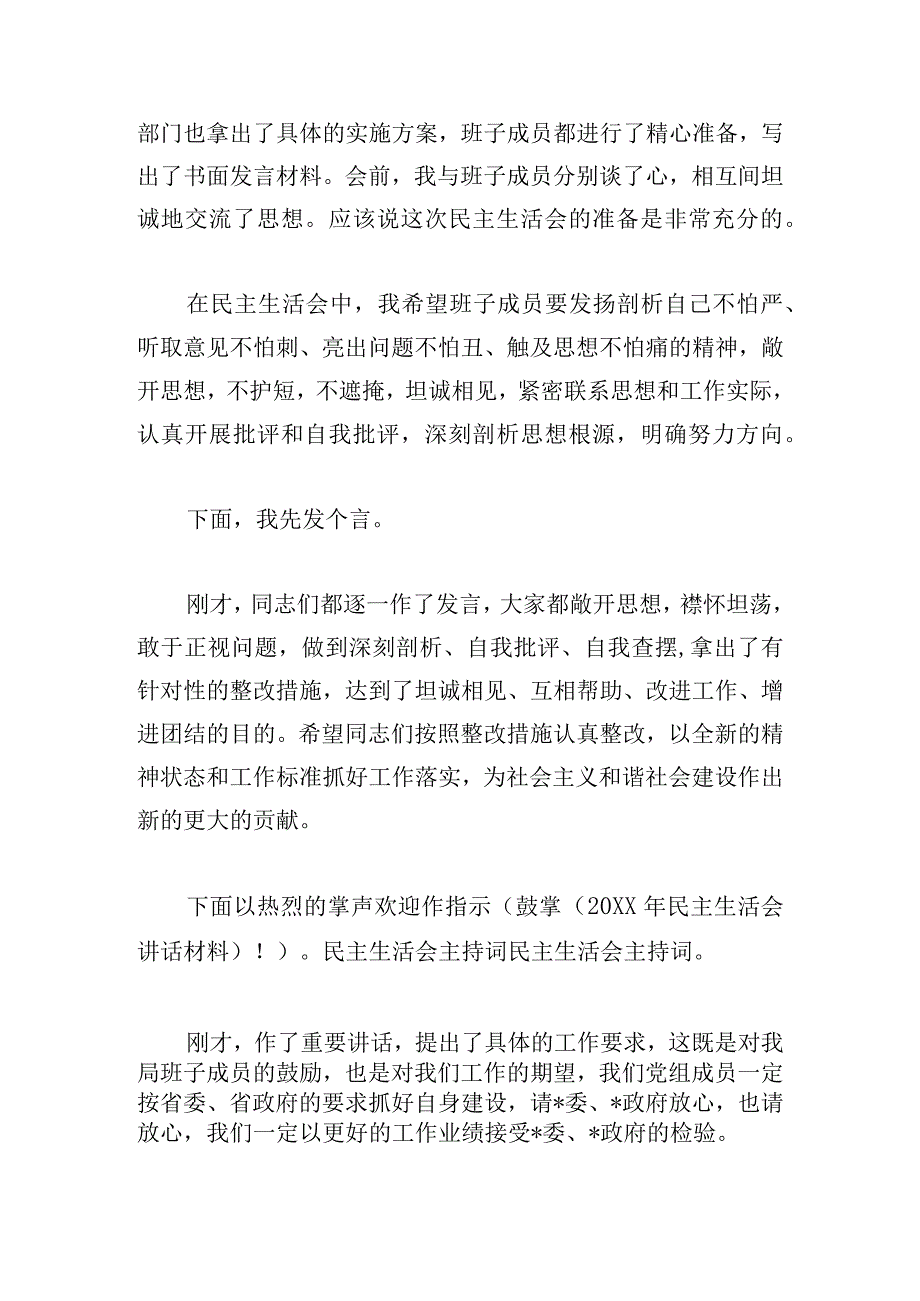 部门也拿出了具体的实施方案，班子成员都进行了精心准备，写出了书面发言材料。会前，我与班子成员分别谈了心，相互间坦诚地交流了思想。应该说这次民主生活会的准备是非常充分的。

在民主生活会中，我希望班子成员要发扬剖析自己不怕严、听取意见不怕刺、亮出问题不怕丑、触及思想不怕痛的精神，敞开思想，不护短，不遮掩，坦诚相见，紧密联系思想和工作实际，认真开展批评和自我批评，深刻剖析思想根源，明确努力方向。

下面，我先发个言。

刚才，同志们都逐一作了发言，大家都敞开思想，襟怀坦荡，敢于正视问题，做到深刻剖析、自我批评、自我查摆,拿出了有针对性的整改措施，达到了坦诚相见、互相帮助、改进工作、增进团结的目的。希望同志们按照整改措施认真整改，以全新的精神状态和工作标准抓好工作落实，为社会主义和谐社会建设作出新的更大的贡献。

下面以热烈的掌声欢迎作指示（鼓掌（20XX 年民主生活会讲话材料）！）。民主生活会主持词民主生活会主持词。

刚才，作了重要讲话，提出了具体的工作要求，这既是对我局班子成员的鼓励，也是对我们工作的期望，我们党组成员一定按省委、省政府的要求抓好自身建设，请*委、*政府放心，也请放心，我们一定以更好的工作业绩接受*委、*政府的检验。